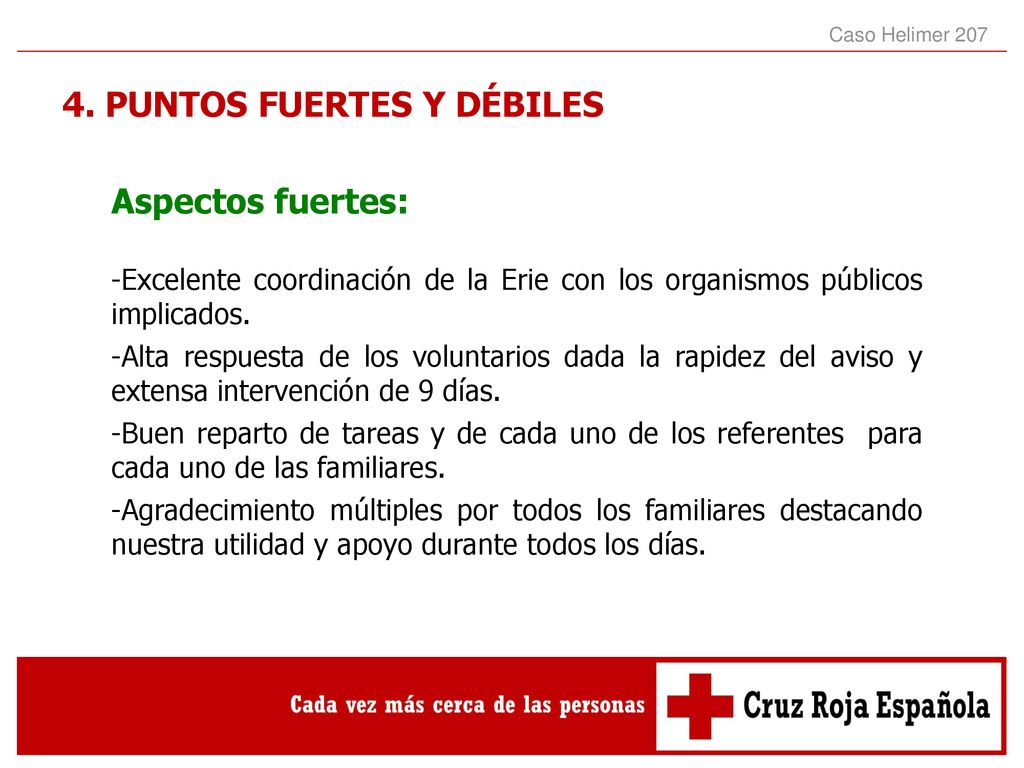 Caso Helimer 207

4. PUNTOS FUERTES Y DÉBILES

Aspectos fuertes:

-Excelente coordinación de la Erie con los organismos públicos implicados.

-Alta respuesta de los voluntarios dada la rapidez del aviso y extensa intervención de 9 días.

-Buen reparto de tareas y de cada uno de los referentes para cada uno de las familiares.

-Agradecimiento múltiples por todos los familiares destacando nuestra utilidad y apoyo durante todos los días.

Cada vez más cerca de las personas

Cruz Roja Española